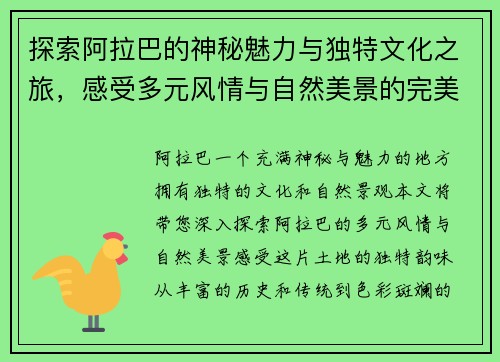 探索阿拉巴的神秘魅力与独特文化之旅，感受多元风情与自然美景的完美

阿拉巴一个充满神秘与魅力的地方拥有独特的文化和自然景观本文将带您深入探索阿拉巴的多元风情与自然美景感受这片土地的独特韵味从丰富的历史和传统到色彩斑斓的